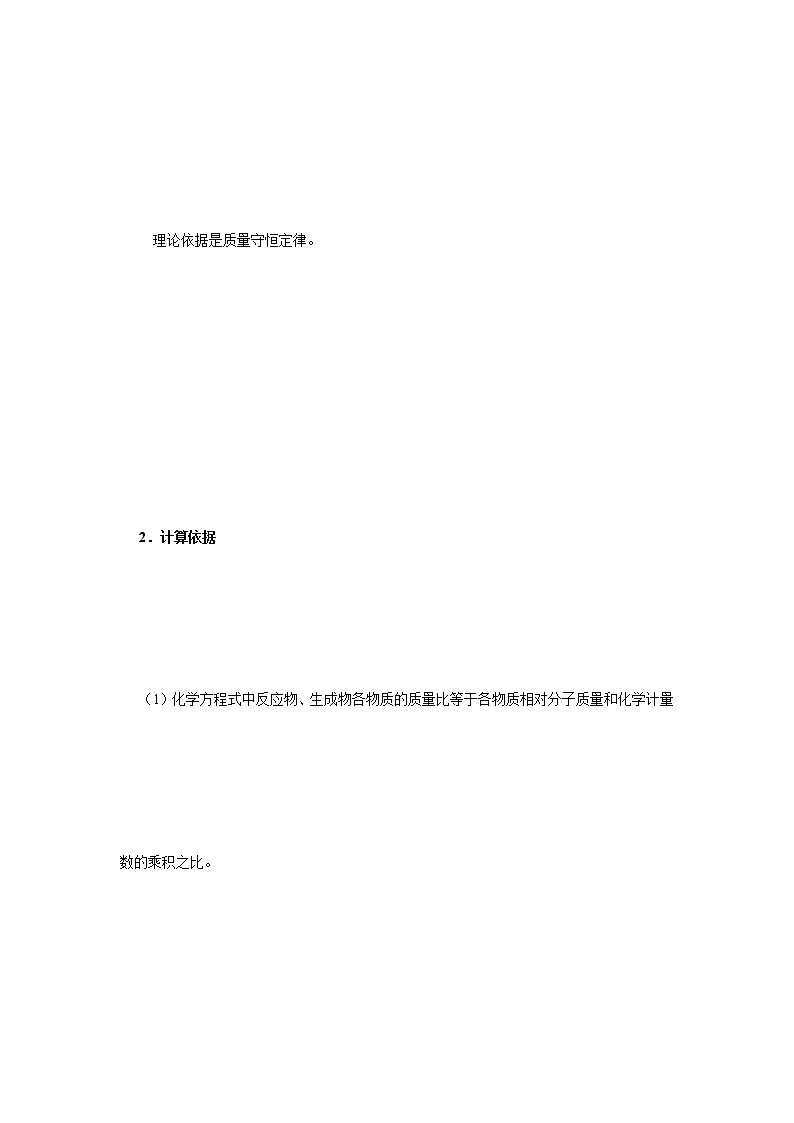 理论依据是质量守恒定律。

2．计算依据

（1）化学方程式中反应物、生成物各物质的质量比等于各物质相对分子质量和化学计量数的乘积之比。